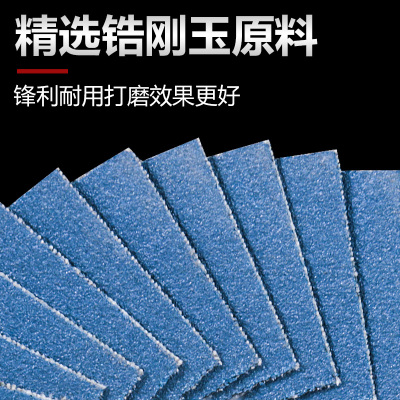 精选锆刚玉原料

锋利耐用打磨效果更好